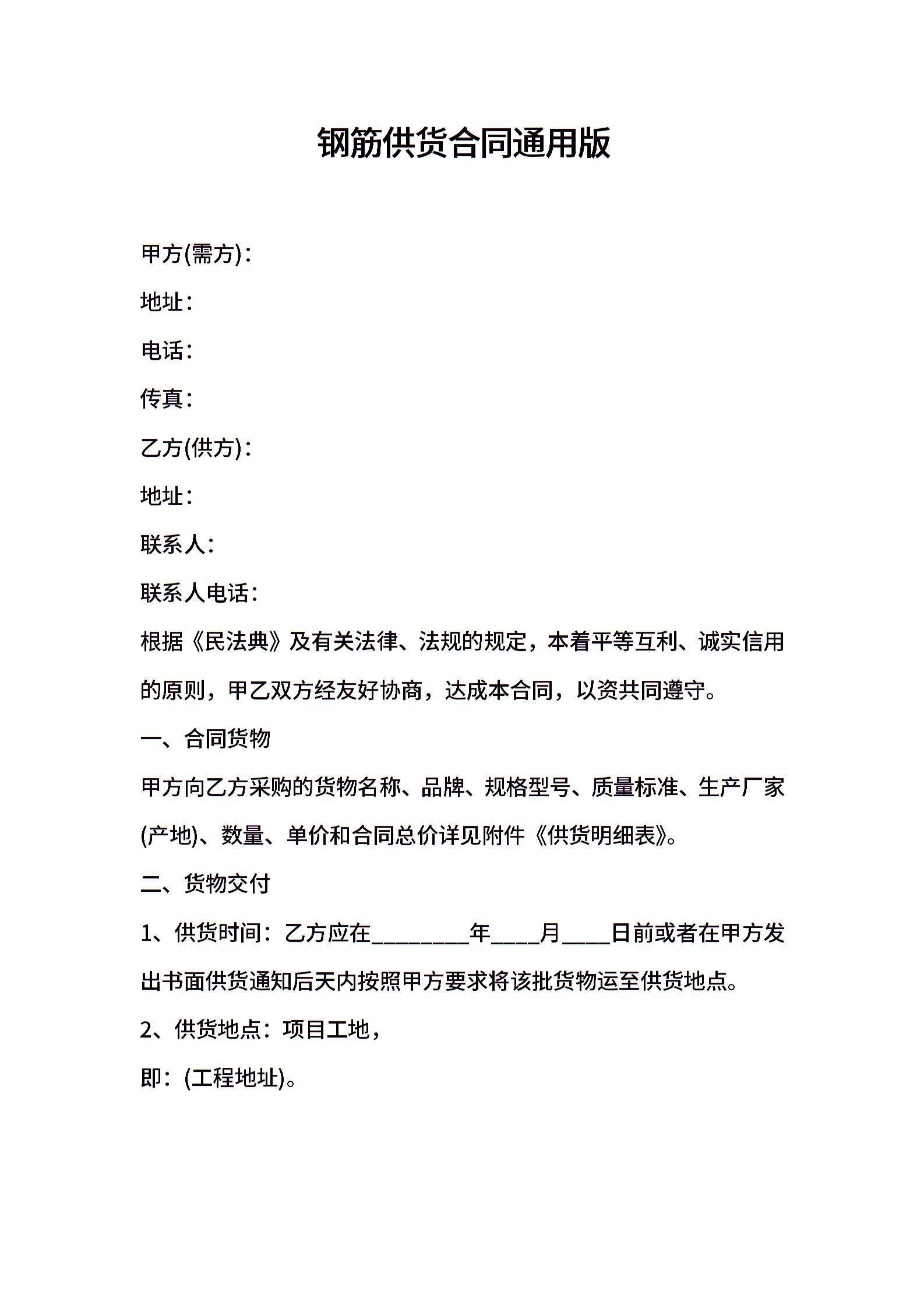 钢筋供货合同通用版

甲方(需方)：

地址：

电话：

传真：

乙方(供方)：

地址：

联系人：

联系人电话：

根据《民法典》及有关法律、法规的规定，本着平等互利、诚实信用的原则，甲乙双方经友好协商，达成本合同，以资共同遵守。

一、合同货物

甲方向乙方采购的货物名称、品牌、规格型号、质量标准、生产厂家(产地)、数量、单价和合同总价详见附件《供货明细表》。

二、货物交付

1、供货时间：乙方应在________年____月____日前或者在甲方发出书面供货通知后天内按照甲方要求将该批货物运至供货地点。

2、供货地点：项目工地，

即：(工程地址)。